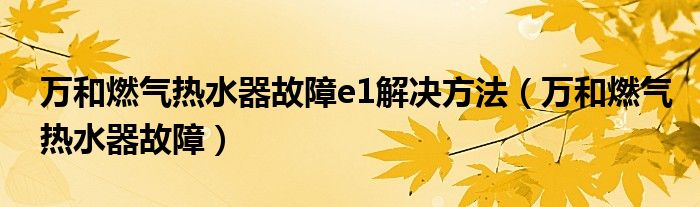 万和燃气热水器故障e1解决方法（万和燃气热水器故障）